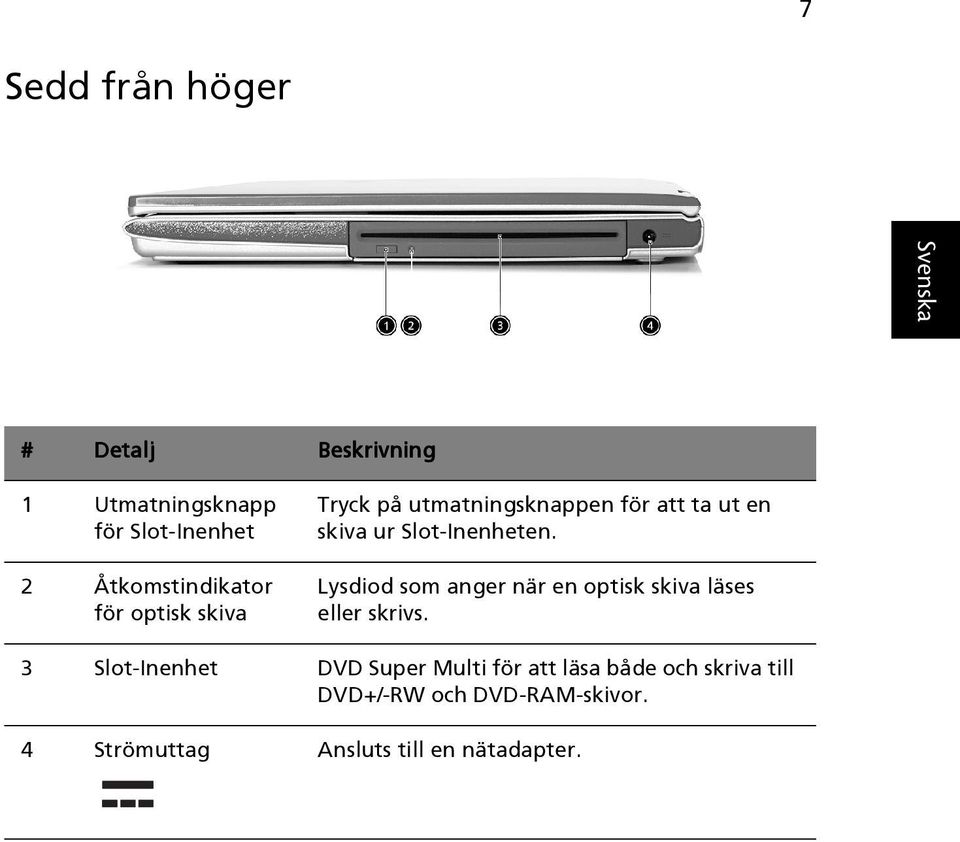 7

Sedd från höger

Svenska

1 2 3 4

| # | Detalj | Beskrivning |
|---|---|---|
| 1 | Utmatningsknapp för Slot-Inenhet | Tryck på utmatningsknappen för att ta ut en skiva ur Slot-Inenheten. |
| 2 | Åtkomstindikator för optisk skiva | Lysdiod som anger när en optisk skiva läses eller skrivs. |
| 3 | Slot-Inenhet | DVD Super Multi för att läsa både och skriva till DVD+/-RW och DVD-RAM-skivor. |
| 4 | Strömuttag | Ansluts till en nätadapter. |